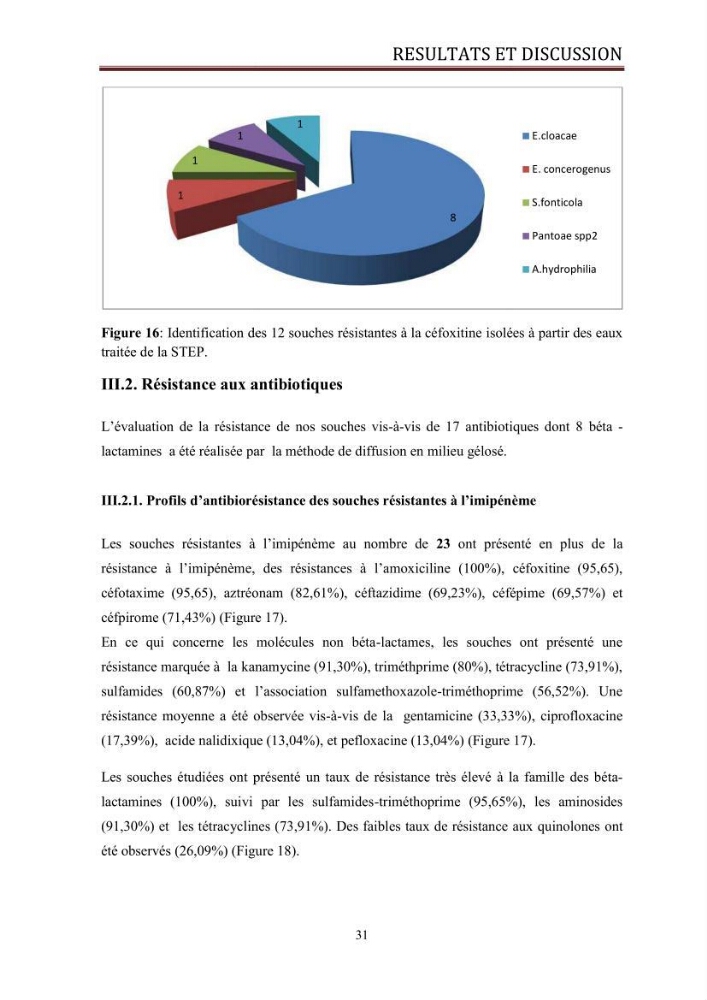 RESULTATS ET DISCUSSION

1
1
1
1
8

E.cloacae
E. concerogenus
S.fonticola
Pantoae spp2
A.hydrophilia

Figure 16: Identification des 12 souches résistantes à la céfoxitine isolées à partir des eaux traitée de la STEP.

III.2. Résistance aux antibiotiques

L'évaluation de la résistance de nos souches vis-à-vis de 17 antibiotiques dont 8 béta - lactamines a été réalisée par la méthode de diffusion en milieu gélosé.

III.2.1. Profils d'antibiorésistance des souches résistantes à l'imipénème

Les souches résistantes à l'imipénème au nombre de 23 ont présenté en plus de la résistance à l'imipénème, des résistances à l'amoxiciline (100%), céfoxitine (95,65), céfotaxime (95,65), aztréonam (82,61%), céftazidime (69,23%), céfépime (69,57%) et céfpirome (71,43%) (Figure 17).

En ce qui concerne les molécules non béta-lactames, les souches ont présenté une résistance marquée à la kanamycine (91,30%), triméthprime (80%), tétracycline (73,91%), sulfamides (60,87%) et l'association sulfamethoxazole-triméthoprime (56,52%). Une résistance moyenne a été observée vis-à-vis de la gentamicine (33,33%), ciprofloxacine (17,39%), acide nalidixique (13,04%), et pefloxacine (13,04%) (Figure 17).

Les souches étudiées ont présenté un taux de résistance très élevé à la famille des béta-lactamines (100%), suivi par les sulfamides-triméthoprime (95,65%), les aminosides (91,30%) et les tétracyclines (73,91%). Des faibles taux de résistance aux quinolones ont été observés (26,09%) (Figure 18).

31